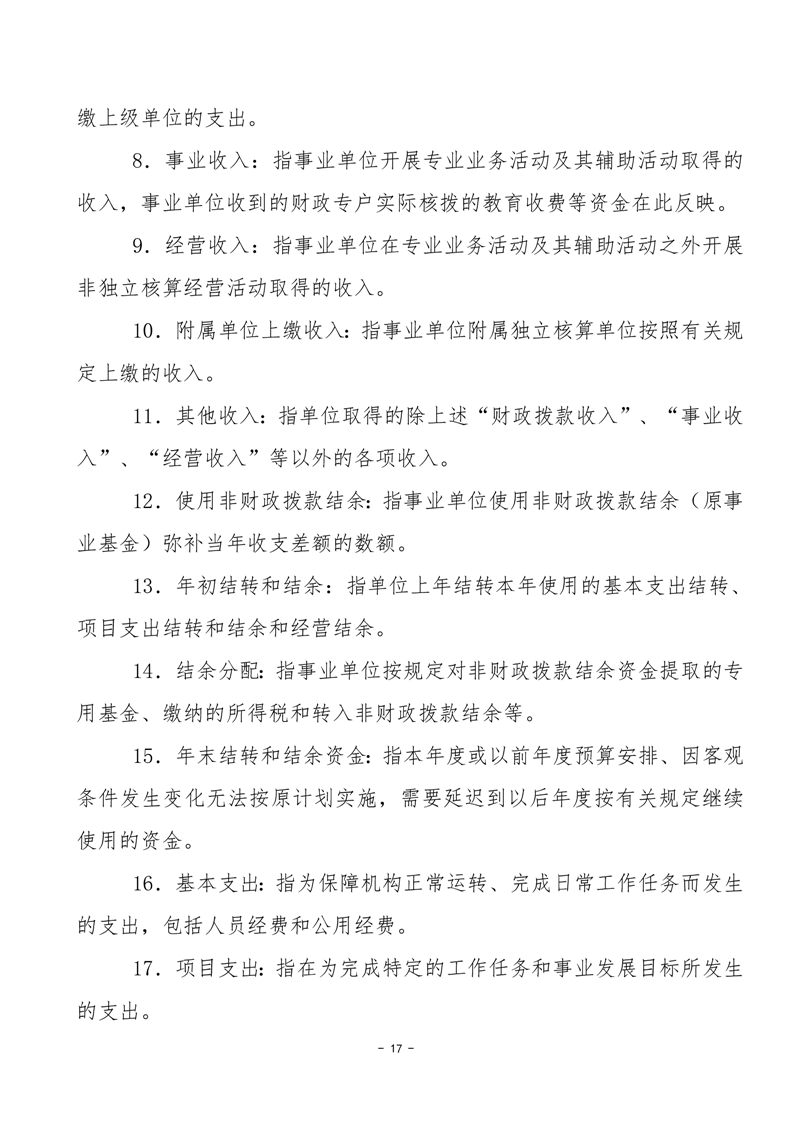 缴上级单位的支出。

8．事业收入：指事业单位开展专业业务活动及其辅助活动取得的收入，事业单位收到的财政专户实际核拨的教育收费等资金在此反映。

9．经营收入：指事业单位在专业业务活动及其辅助活动之外开展非独立核算经营活动取得的收入。

10．附属单位上缴收入：指事业单位附属独立核算单位按照有关规定上缴的收入。

11．其他收入：指单位取得的除上述“财政拨款收入”、“事业收入”、“经营收入”等以外的各项收入。

12．使用非财政拨款结余：指事业单位使用非财政拨款结余（原事业基金）弥补当年收支差额的数额。

13．年初结转和结余：指单位上年结转本年使用的基本支出结转、项目支出结转和结余和经营结余。

14．结余分配：指事业单位按规定对非财政拨款结余资金提取的专用基金、缴纳的所得税和转入非财政拨款结余等。

15．年末结转和结余资金：指本年度或以前年度预算安排、因客观条件发生变化无法按原计划实施，需要延迟到以后年度按有关规定继续使用的资金。

16．基本支出：指为保障机构正常运转、完成日常工作任务而发生的支出，包括人员经费和公用经费。

17．项目支出：指在为完成特定的工作任务和事业发展目标所发生的支出。

- 17 -